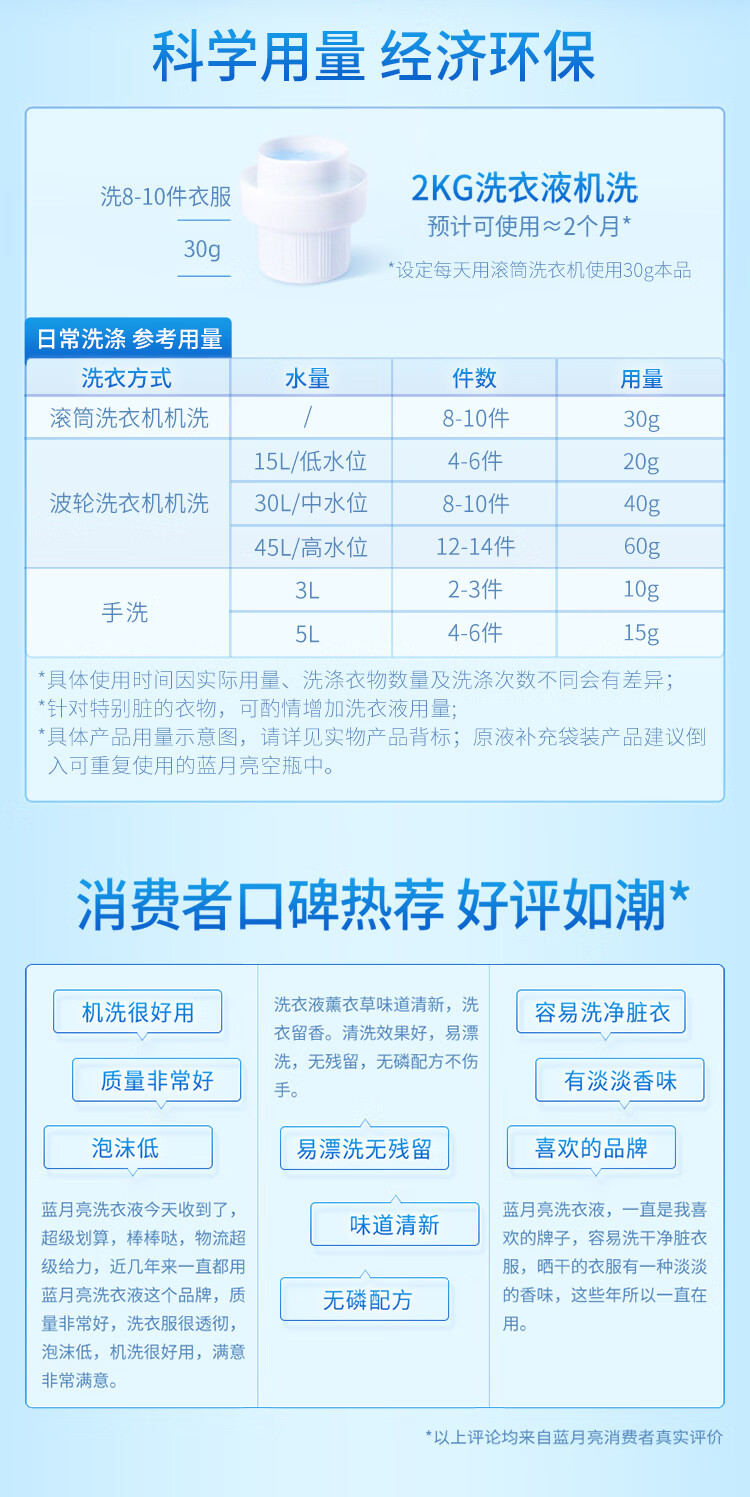 科学用量 经济环保

洗8-10件衣服

30g

2KG洗衣液机洗

预计可使用≈2个月*

*设定每天用滚筒洗衣机使用30g本品

日常洗涤 参考用量

| 洗衣方式 | 水量 | 件数 | 用量 |
|---|---|---|---|
| 滚筒洗衣机机洗 | / | 8-10件 | 30g |
| 波轮洗衣机机洗 | 15L/低水位 | 4-6件 | 20g |
|  | 30L/中水位 | 8-10件 | 40g |
|  | 45L/高水位 | 12-14件 | 60g |
| 手洗 | 3L | 2-3件 | 10g |
|  | 5L | 4-6件 | 15g |

*具体使用时间因实际用量、洗涤衣物数量及洗涤次数不同会有差异；

*针对特别脏的衣物，可酌情增加洗衣液用量；

*具体产品用量示意图，请详见实物产品背标；原液补充袋装产品建议倒入可重复使用的蓝月亮空瓶中。

消费者口碑热荐 好评如潮*

机洗很好用

质量非常好

泡沫低

蓝月亮洗衣液今天收到了，超级划算，棒棒哒，物流超级给力，近几年来一直都用蓝月亮洗衣液这个品牌，质量非常好，洗衣服很透彻，泡沫低，机洗很好用，满意非常满意。

洗衣液薰衣草味道清新，洗衣留香。清洗效果好，易漂洗，无残留，无磷配方不伤手。

易漂洗无残留

味道清新

无磷配方

容易洗净脏衣

有淡淡香味

喜欢的品牌

蓝月亮洗衣液，一直是我喜欢的牌子，容易洗干净脏衣服，晒干的衣服有一种淡淡的香味，这些年所以一直在用。

*以上评论均来自蓝月亮消费者真实评价